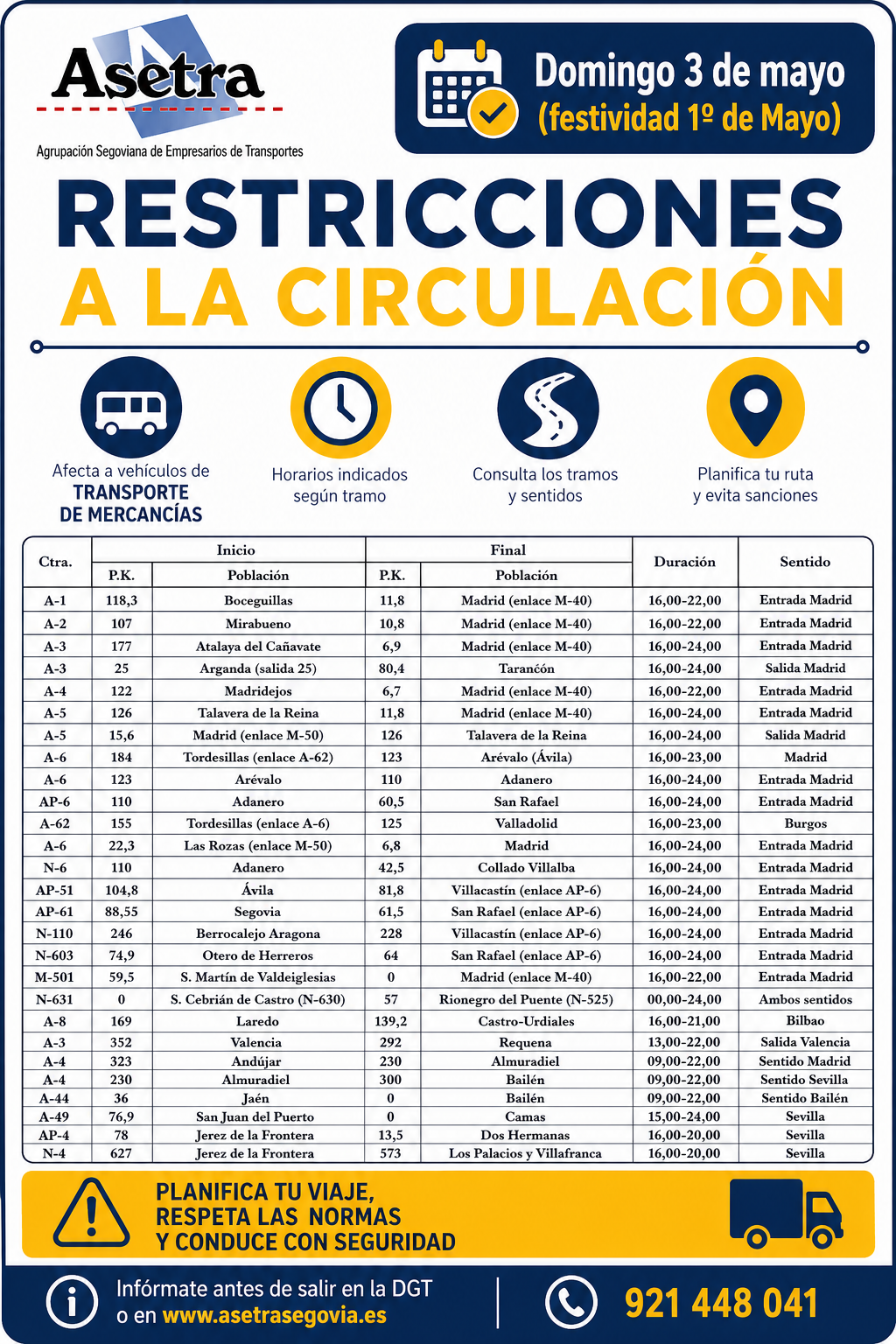 Asetra
Agrupación Segoviana de Empresarios de Transportes

Domingo 3 de mayo
(festividad 1º de Mayo)

RESTRICCIONES
A LA CIRCULACIÓN

Afecta a vehículos de TRANSPORTE DE MERCANCÍAS

Horarios indicados según tramo

Consulta los tramos y sentidos

Planifica tu ruta y evita sanciones

| Ctra. | Inicio P.K. | Inicio Población | Final P.K. | Final Población | Duración | Sentido |
|---|---|---|---|---|---|---|
| A-1 | 118,3 | Boceguillas | 11,8 | Madrid (enlace M-40) | 16,00-22,00 | Entrada Madrid |
| A-2 | 107 | Mirabueno | 10,8 | Madrid (enlace M-40) | 16,00-22,00 | Entrada Madrid |
| A-3 | 177 | Atalaya del Cañavate | 6,9 | Madrid (enlace M-40) | 16,00-24,00 | Entrada Madrid |
| A-3 | 25 | Arganda (salida 25) | 80,4 | Tarancón | 16,00-24,00 | Salida Madrid |
| A-4 | 122 | Madridejos | 6,7 | Madrid (enlace M-40) | 16,00-22,00 | Entrada Madrid |
| A-5 | 126 | Talavera de la Reina | 11,8 | Madrid (enlace M-40) | 16,00-24,00 | Entrada Madrid |
| A-5 | 15,6 | Madrid (enlace M-50) | 126 | Talavera de la Reina | 16,00-24,00 | Salida Madrid |
| A-6 | 184 | Tordesillas (enlace A-62) | 123 | Arévalo (Ávila) | 16,00-23,00 | Madrid |
| A-6 | 123 | Arévalo | 110 | Adanero | 16,00-24,00 | Entrada Madrid |
| AP-6 | 110 | Adanero | 60,5 | San Rafael | 16,00-24,00 | Entrada Madrid |
| A-62 | 155 | Tordesillas (enlace A-6) | 125 | Valladolid | 16,00-23,00 | Burgos |
| A-6 | 22,3 | Las Rozas (enlace M-50) | 6,8 | Madrid | 16,00-24,00 | Entrada Madrid |
| N-6 | 110 | Adanero | 42,5 | Collado Villalba | 16,00-24,00 | Entrada Madrid |
| AP-51 | 104,8 | Ávila | 81,8 | Villacastín (enlace AP-6) | 16,00-24,00 | Entrada Madrid |
| AP-61 | 88,55 | Segovia | 61,5 | San Rafael (enlace AP-6) | 16,00-24,00 | Entrada Madrid |
| N-110 | 246 | Berrocalejo Aragona | 228 | Villacastín (enlace AP-6) | 16,00-24,00 | Entrada Madrid |
| N-603 | 74,9 | Otero de Herreros | 64 | San Rafael (enlace AP-6) | 16,00-24,00 | Entrada Madrid |
| M-501 | 59,5 | S. Martín de Valdeiglesias | 0 | Madrid (enlace M-40) | 16,00-22,00 | Entrada Madrid |
| N-631 | 0 | S. Cebrián de Castro (N-630) | 57 | Rionegro del Puente (N-525) | 00,00-24,00 | Ambos sentidos |
| A-8 | 169 | Laredo | 139,2 | Castro-Urdiales | 16,00-21,00 | Bilbao |
| A-3 | 352 | Valencia | 292 | Requena | 13,00-22,00 | Salida Valencia |
| A-4 | 323 | Andújar | 230 | Almuradiel | 09,00-22,00 | Sentido Madrid |
| A-4 | 230 | Almuradiel | 300 | Bailén | 09,00-22,00 | Sentido Sevilla |
| A-44 | 36 | Jaén | 0 | Bailén | 09,00-22,00 | Sentido Bailén |
| A-49 | 76,9 | San Juan del Puerto | 0 | Camas | 15,00-24,00 | Sevilla |
| AP-4 | 78 | Jerez de la Frontera | 13,5 | Dos Hermanas | 16,00-20,00 | Sevilla |
| N-4 | 627 | Jerez de la Frontera | 573 | Los Palacios y Villafranca | 16,00-20,00 | Sevilla |

PLANIFICA TU VIAJE,
RESPETA LAS NORMAS
Y CONDUCE CON SEGURIDAD

Infórmate antes de salir en la DGT
o en www.asetrasegovia.es

921 448 041